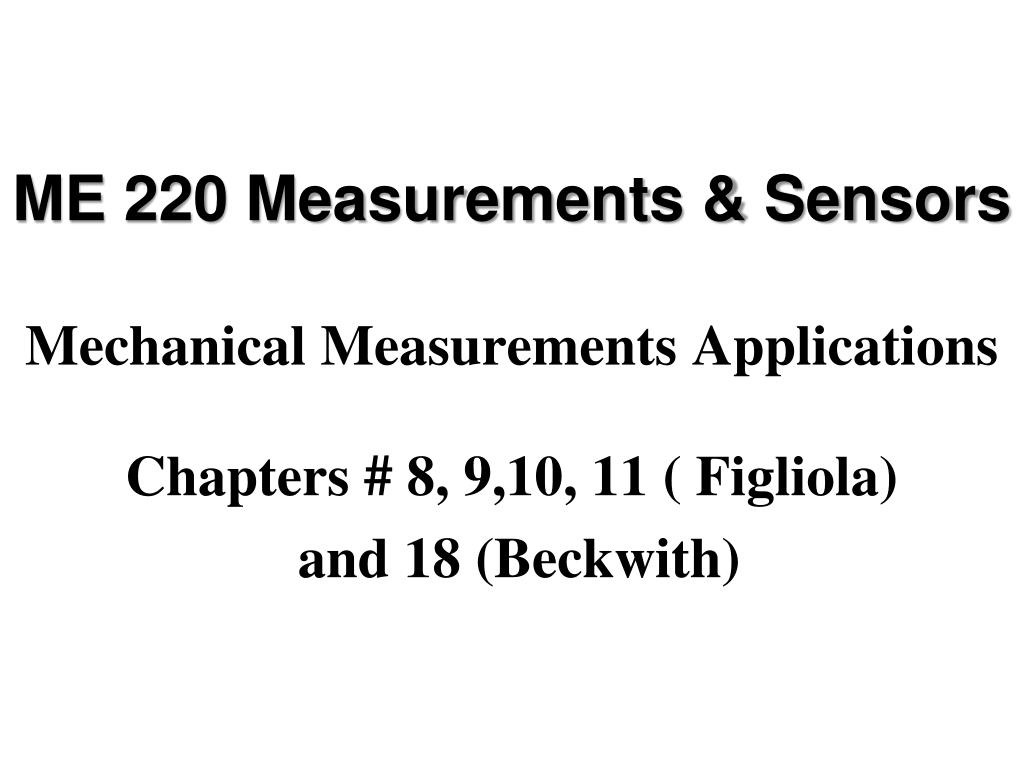 ME 220 Measurements & Sensors

Mechanical Measurements Applications

Chapters # 8, 9,10, 11 ( Figliola)
and 18 (Beckwith)